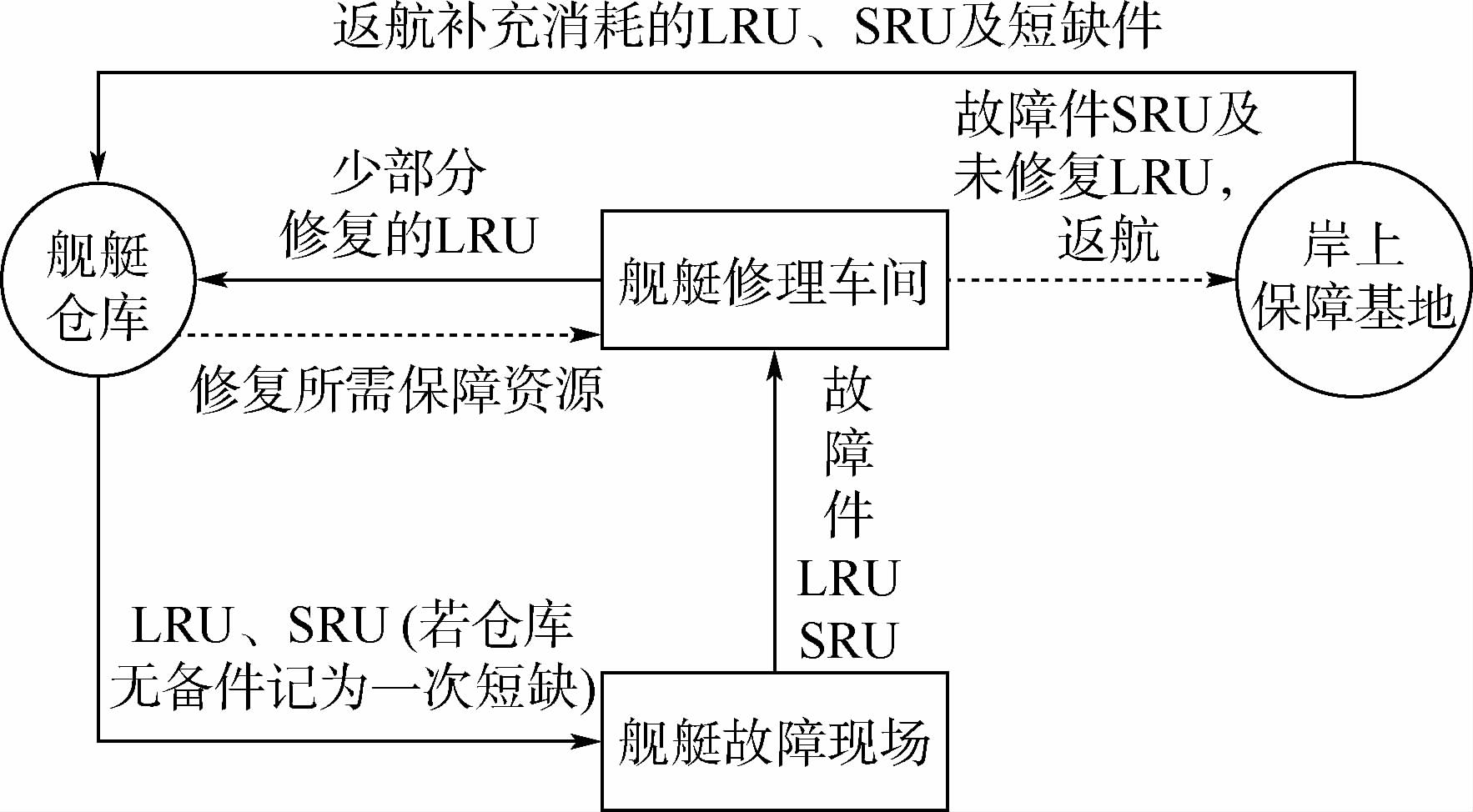 返航补充消耗的LRU、SRU及短缺件

故障件SRU及未修复LRU，返航

少部分修复的LRU

舰艇仓库

舰艇修理车间

岸上保障基地

修复所需保障资源

故障件LRU SRU

LRU、SRU (若仓库无备件记为一次短缺)

舰艇故障现场